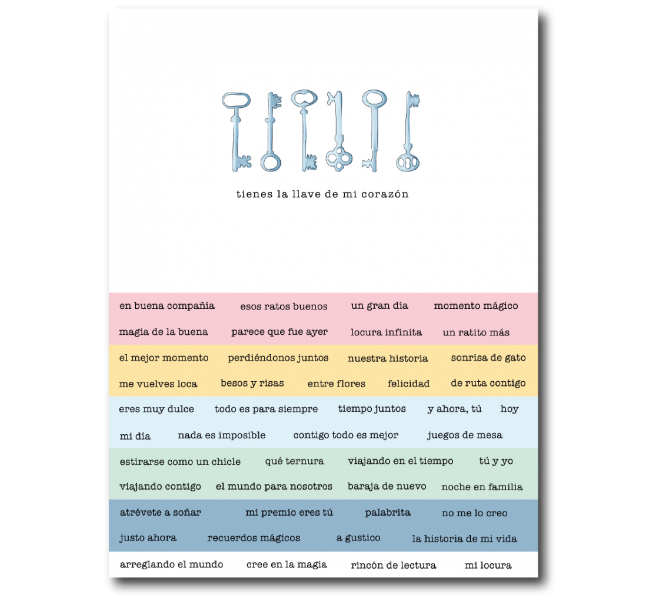 tienes la llave de mi corazón

en buena compañía esos ratos buenos un gran día momento mágico

magia de la buena parece que fue ayer locura infinita un ratito más

el mejor momento perdiéndonos juntos nuestra historia sonrisa de gato

me vuelves loca besos y risas entre flores felicidad de ruta contigo

eres muy dulce todo es para siempre tiempo juntos y ahora, tú hoy

mi día nada es imposible contigo todo es mejor juegos de mesa

estirarse como un chicle qué ternura viajando en el tiempo tú y yo

viajando contigo el mundo para nosotros baraja de nuevo noche en familia

atrévete a soñar mi premio eres tú palabrita no me lo creo

justo ahora recuerdos mágicos a gustico la historia de mi vida

arreglando el mundo cree en la magia rincón de lectura mi locura